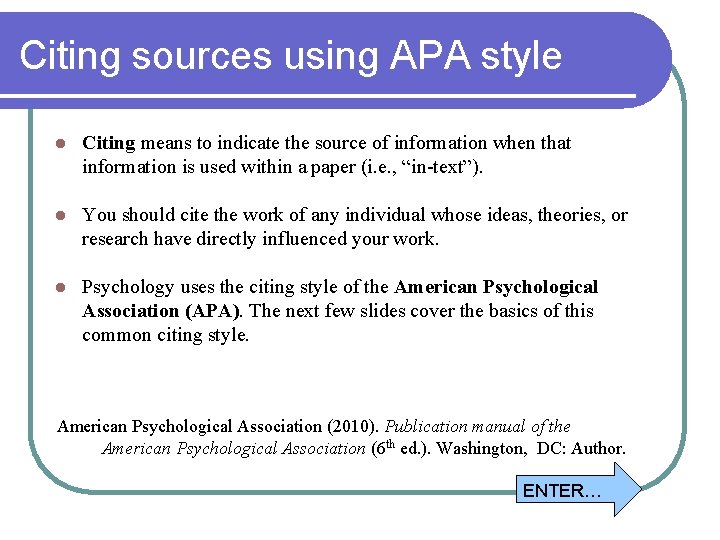 Citing sources using APA style

Citing means to indicate the source of information when that information is used within a paper (i.e., “in-text”).

You should cite the work of any individual whose ideas, theories, or research have directly influenced your work.

Psychology uses the citing style of the American Psychological Association (APA). The next few slides cover the basics of this common citing style.

American Psychological Association (2010). Publication manual of the American Psychological Association ($6^{th}$ ed.). Washington, DC: Author.

ENTER…